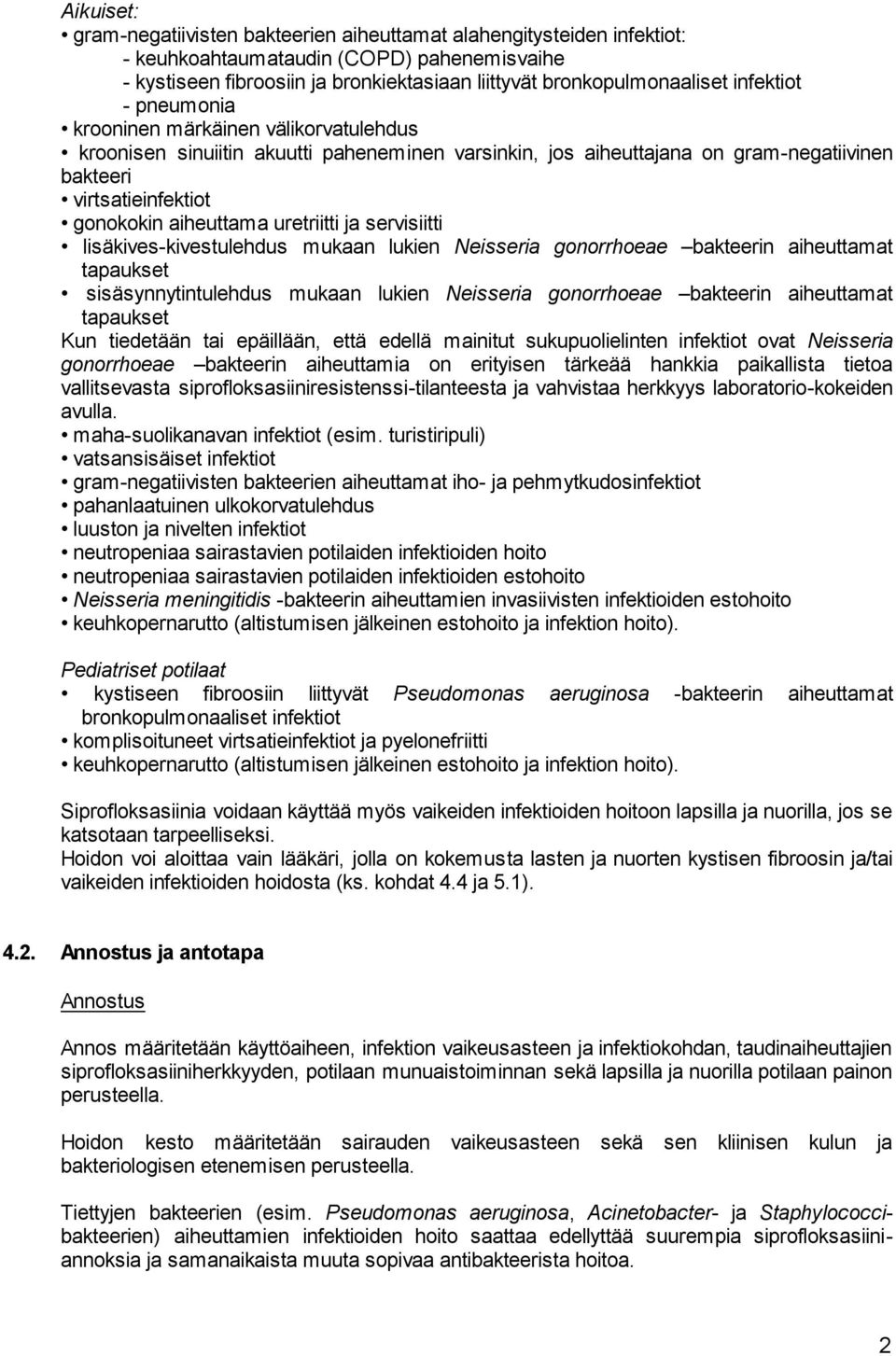 Aikuiset:
• gram-negatiivisten bakteerien aiheuttamat alahengitysteiden infektiot:
- keuhkoahtaumataudin (COPD) pahenemisvaihe
- kystiseen fibroosiin ja bronkiektasiaan liittyvät bronkopulmonaaliset infektiot
- pneumonia
• krooninen märkäinen välikorvatulehdus
• kroonisen sinuiitin akuutti paheneminen varsinkin, jos aiheuttajana on gram-negatiivinen bakteeri
• virtsatieinfektiot
• gonokokin aiheuttama uretriitti ja servisiitti
• lisäkives-kivestulehdus mukaan lukien Neisseria gonorrhoeae –bakteerin aiheuttamat tapaukset
• sisäsynnytintulehdus mukaan lukien Neisseria gonorrhoeae –bakteerin aiheuttamat tapaukset
Kun tiedetään tai epäillään, että edellä mainitut sukupuolielinten infektiot ovat Neisseria gonorrhoeae –bakteerin aiheuttamia on erityisen tärkeää hankkia paikallista tietoa vallitsevasta siprofloksasiiniresistenssi-tilanteesta ja vahvistaa herkkyys laboratorio-kokeiden avulla.
• maha-suolikanavan infektiot (esim. turistiripuli)
• vatsansisäiset infektiot
• gram-negatiivisten bakteerien aiheuttamat iho- ja pehmytkudosinfektiot
• pahanlaatuinen ulkokorvatulehdus
• luuston ja nivelten infektiot
• neutropeniaa sairastavien potilaiden infektioiden hoito
• neutropeniaa sairastavien potilaiden infektioiden estohoito
• Neisseria meningitidis -bakteerin aiheuttamien invasiivisten infektioiden estohoito
• keuhkopernarutto (altistumisen jälkeinen estohoito ja infektion hoito).

Pediatriset potilaat
• kystiseen fibroosiin liittyvät Pseudomonas aeruginosa -bakteerin aiheuttamat bronkopulmonaaliset infektiot
• komplisoituneet virtsatieinfektiot ja pyelonefriitti
• keuhkopernarutto (altistumisen jälkeinen estohoito ja infektion hoito).

Siprofloksasiinia voidaan käyttää myös vaikeiden infektioiden hoitoon lapsilla ja nuorilla, jos se katsotaan tarpeelliseksi.
Hoidon voi aloittaa vain lääkäri, jolla on kokemusta lasten ja nuorten kystisen fibroosin ja/tai vaikeiden infektioiden hoidosta (ks. kohdat 4.4 ja 5.1).

4.2. Annostus ja antotapa

Annostus

Annos määritetään käyttöaiheen, infektion vaikeusasteen ja infektiokohdan, taudinaiheuttajien siprofloksasiiniherkkyyden, potilaan munuaistoiminnan sekä lapsilla ja nuorilla potilaan painon perusteella.

Hoidon kesto määritetään sairauden vaikeusasteen sekä sen kliinisen kulun ja bakteriologisen etenemisen perusteella.

Tiettyjen bakteerien (esim. Pseudomonas aeruginosa, Acinetobacter- ja Staphylococci-bakteerien) aiheuttamien infektioiden hoito saattaa edellyttää suurempia siprofloksasiiniannoksia ja samanaikaista muuta sopivaa antibakteerista hoitoa.

2